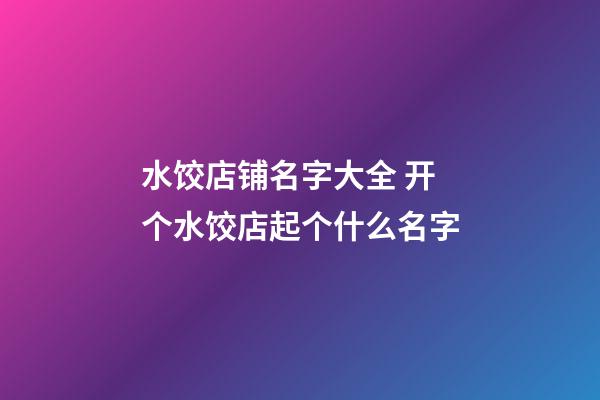 水饺店铺名字大全 开个水饺店起个什么名字